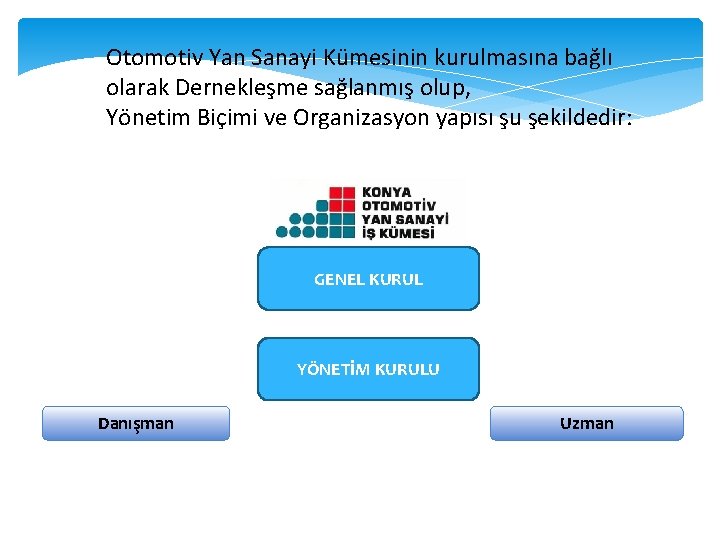 Otomotiv Yan Sanayi Kümesinin kurulmasına bağlı olarak Dernekleşme sağlanmış olup,
Yönetim Biçimi ve Organizasyon yapısı şu şekildedir:

KONYA
OTOMOTİV
YAN SANAYİ
İŞ KÜMESİ

GENEL KURUL

YÖNETİM KURULU

Danışman

Uzman